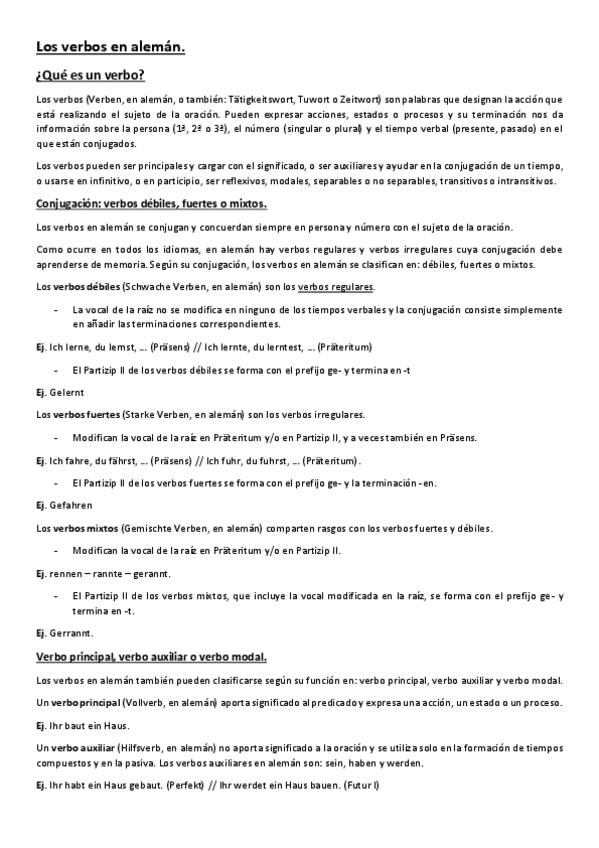 Los verbos en alemán.

¿Qué es un verbo?

Los verbos (Verben, en alemán, o también: Tätigkeitswort, Tuwort o Zeitwort) son palabras que designan la acción que está realizando el sujeto de la oración. Pueden expresar acciones, estados o procesos y su terminación nos da información sobre la persona (1ª, 2ª o 3ª), el número (singular o plural) y el tiempo verbal (presente, pasado) en el que están conjugados.

Los verbos pueden ser principales y cargar con el significado, o ser auxiliares y ayudar en la conjugación de un tiempo, o usarse en infinitivo, o en participio, ser reflexivos, modales, separables o no separables, transitivos o intransitivos.

Conjugación: verbos débiles, fuertes o mixtos.

Los verbos en alemán se conjugan y concuerdan siempre en persona y número con el sujeto de la oración.

Como ocurre en todos los idiomas, en alemán hay verbos regulares y verbos irregulares cuya conjugación debe aprenderse de memoria. Según su conjugación, los verbos en alemán se clasifican en: débiles, fuertes o mixtos.

Los verbos débiles (Schwache Verben, en alemán) son los verbos regulares.

- La vocal de la raíz no se modifica en ninguno de los tiempos verbales y la conjugación consiste simplemente en añadir las terminaciones correspondientes.

Ej. Ich lerne, du lernst, … (Präsens) // Ich lernte, du lerntest, … (Präteritum)

- El Partizip II de los verbos débiles se forma con el prefijo ge- y termina en -t

Ej. Gelernt

Los verbos fuertes (Starke Verben, en alemán) son los verbos irregulares.

- Modifican la vocal de la raíz en Präteritum y/o en Partizip II, y a veces también en Präsens.

Ej. Ich fahre, du fährst, … (Präsens) // Ich fuhr, du fuhrst, … (Präteritum).

- El Partizip II de los verbos fuertes se forma con el prefijo ge- y la terminación -en.

Ej. Gefahren

Los verbos mixtos (Gemischte Verben, en alemán) comparten rasgos con los verbos fuertes y débiles.

- Modifican la vocal de la raíz en Präteritum y/o en Partizip II.

Ej. rennen – rannte – gerannt.

- El Partizip II de los verbos mixtos, que incluye la vocal modificada en la raíz, se forma con el prefijo ge- y termina en -t.

Ej. Gerrannt.

Verbo principal, verbo auxiliar o verbo modal.

Los verbos en alemán también pueden clasificarse según su función en: verbo principal, verbo auxiliar y verbo modal.

Un verbo principal (Vollverb, en alemán) aporta significado al predicado y expresa una acción, un estado o un proceso.

Ej. Ihr baut ein Haus.

Un verbo auxiliar (Hilfsverb, en alemán) no aporta significado a la oración y se utiliza solo en la formación de tiempos compuestos y en la pasiva. Los verbos auxiliares en alemán son: sein, haben y werden.

Ej. Ihr habt ein Haus gebaut. (Perfekt) // Ihr werdet ein Haus bauen. (Futur I)